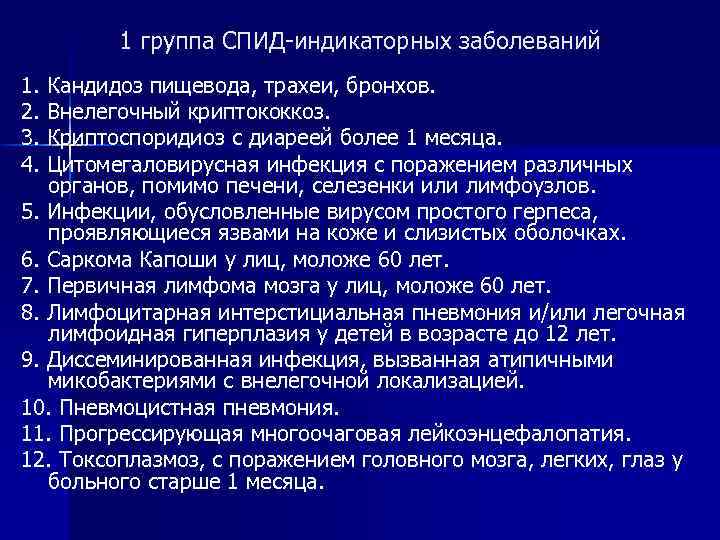 1 группа СПИД-индикаторных заболеваний

1. Кандидоз пищевода, трахеи, бронхов.
2. Внелегочный криптококкоз.
3. Криптоспоридиоз с диареей более 1 месяца.
4. Цитомегаловирусная инфекция с поражением различных органов, помимо печени, селезенки или лимфоузлов.
5. Инфекции, обусловленные вирусом простого герпеса, проявляющиеся язвами на коже и слизистых оболочках.
6. Саркома Капоши у лиц, моложе 60 лет.
7. Первичная лимфома мозга у лиц, моложе 60 лет.
8. Лимфоцитарная интерстициальная пневмония и/или легочная лимфоидная гиперплазия у детей в возрасте до 12 лет.
9. Диссеминированная инфекция, вызванная атипичными микобактериями с внелегочной локализацией.
10. Пневмоцистная пневмония.
11. Прогрессирующая многоочаговая лейкоэнцефалопатия.
12. Токсоплазмоз, с поражением головного мозга, легких, глаз у больного старше 1 месяца.